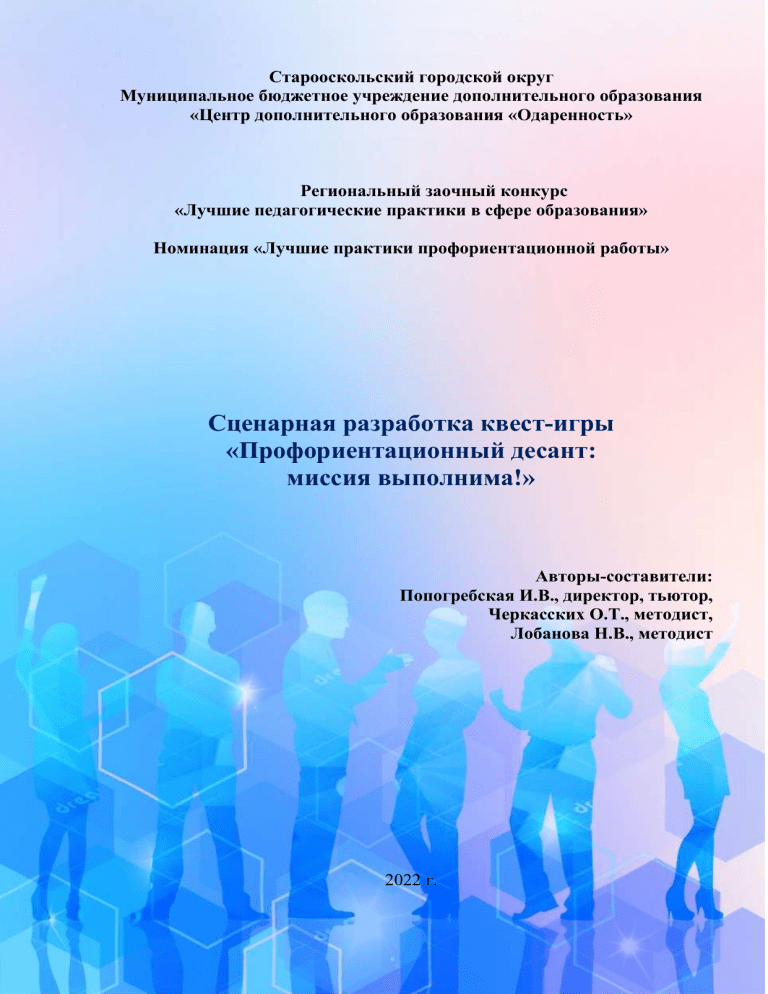 Старооскольский городской округ
Муниципальное бюджетное учреждение дополнительного образования
«Центр дополнительного образования «Одаренность»

Региональный заочный конкурс
«Лучшие педагогические практики в сфере образования»

Номинация «Лучшие практики профориентационной работы»

Сценарная разработка квест-игры
«Профориентационный десант:
миссия выполнима!»

Авторы-составители:
Попогребская И.В., директор, тьютор,
Черкасских О.Т., методист,
Лобанова Н.В., методист

2022 г.